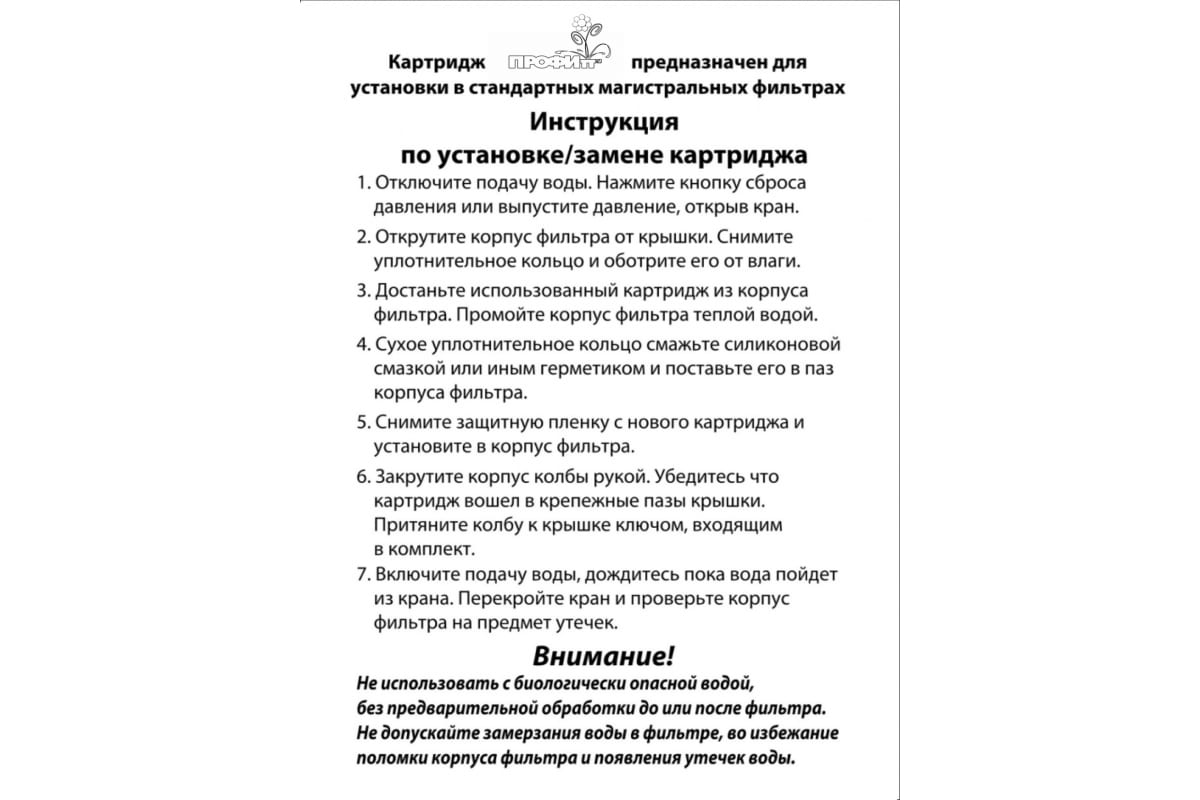 Картридж ПРОФИТ предназначен для установки в стандартных магистральных фильтрах

Инструкция
по установке/замене картриджа

1. Отключите подачу воды. Нажмите кнопку сброса давления или выпустите давление, открыв кран.

2. Открутите корпус фильтра от крышки. Снимите уплотнительное кольцо и оботрите его от влаги.

3. Достаньте использованный картридж из корпуса фильтра. Промойте корпус фильтра теплой водой.

4. Сухое уплотнительное кольцо смажьте силиконовой смазкой или иным герметиком и поставьте его в паз корпуса фильтра.

5. Снимите защитную пленку с нового картриджа и установите в корпус фильтра.

6. Закрутите корпус колбы рукой. Убедитесь что картридж вошел в крепежные пазы крышки. Притяните колбу к крышке ключом, входящим в комплект.

7. Включите подачу воды, дождитесь пока вода пойдет из крана. Перекройте кран и проверьте корпус фильтра на предмет утечек.

Внимание!
Не использовать с биологически опасной водой, без предварительной обработки до или после фильтра.
Не допускайте замерзания воды в фильтре, во избежание поломки корпуса фильтра и появления утечек воды.